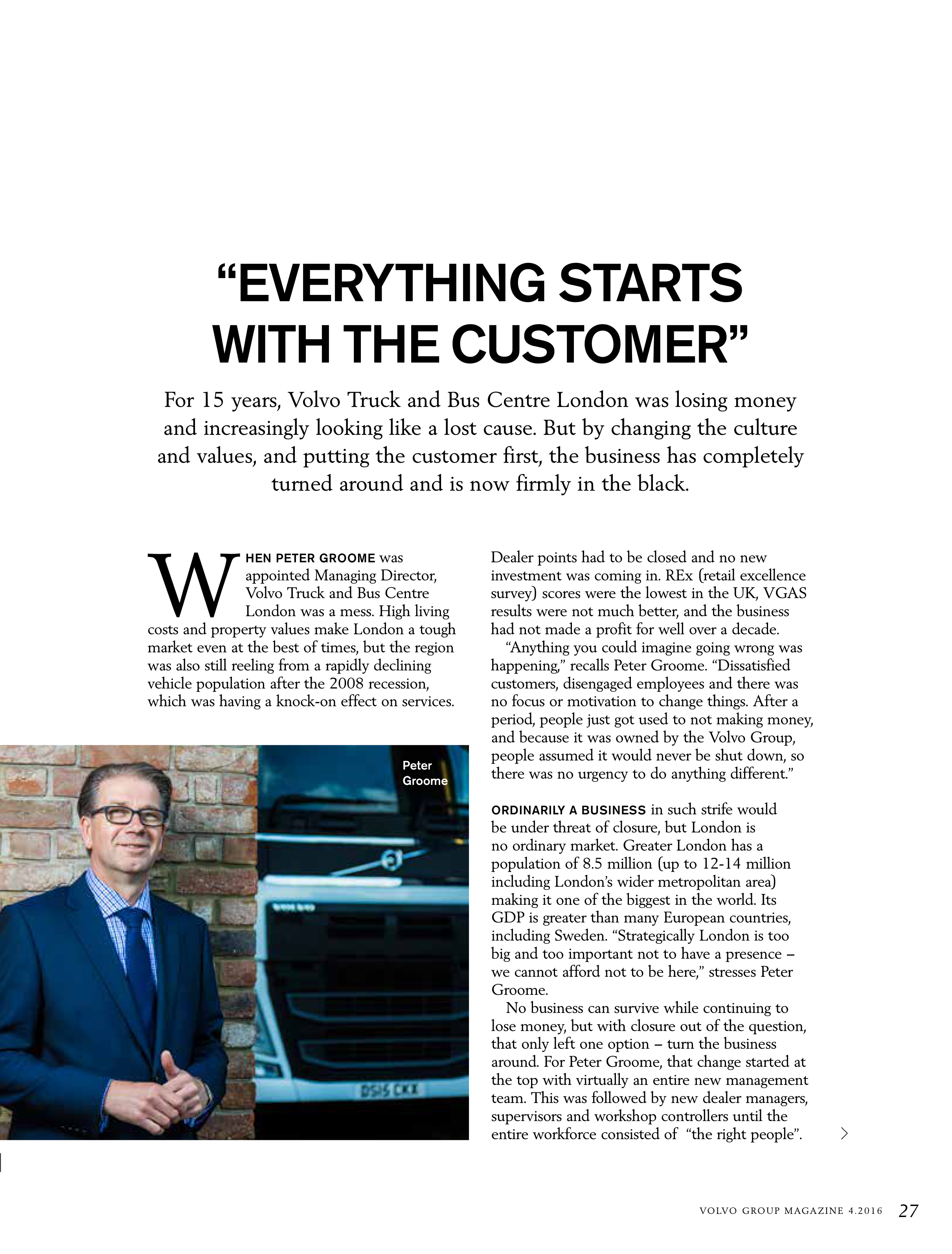 “EVERYTHING STARTS WITH THE CUSTOMER”

For 15 years, Volvo Truck and Bus Centre London was losing money and increasingly looking like a lost cause. But by changing the culture and values, and putting the customer first, the business has completely turned around and is now firmly in the black.

WHEN PETER GROOME was appointed Managing Director, Volvo Truck and Bus Centre London was a mess. High living costs and property values make London a tough market even at the best of times, but the region was also still reeling from a rapidly declining vehicle population after the 2008 recession, which was having a knock-on effect on services.

Peter Groome

DS15 CKX

Dealer points had to be closed and no new investment was coming in. REx (retail excellence survey) scores were the lowest in the UK, VGAS results were not much better, and the business had not made a profit for well over a decade.

“Anything you could imagine going wrong was happening,” recalls Peter Groome. “Dissatisfied customers, disengaged employees and there was no focus or motivation to change things. After a period, people just got used to not making money, and because it was owned by the Volvo Group, people assumed it would never be shut down, so there was no urgency to do anything different.”

ORDINARILY A BUSINESS in such strife would be under threat of closure, but London is no ordinary market. Greater London has a population of 8.5 million (up to 12-14 million including London’s wider metropolitan area) making it one of the biggest in the world. Its GDP is greater than many European countries, including Sweden. “Strategically London is too big and too important not to have a presence – we cannot afford not to be here,” stresses Peter Groome.

No business can survive while continuing to lose money, but with closure out of the question, that only left one option – turn the business around. For Peter Groome, that change started at the top with virtually an entire new management team. This was followed by new dealer managers, supervisors and workshop controllers until the entire workforce consisted of “the right people”.

VOLVO GROUP MAGAZINE 4.2016 27